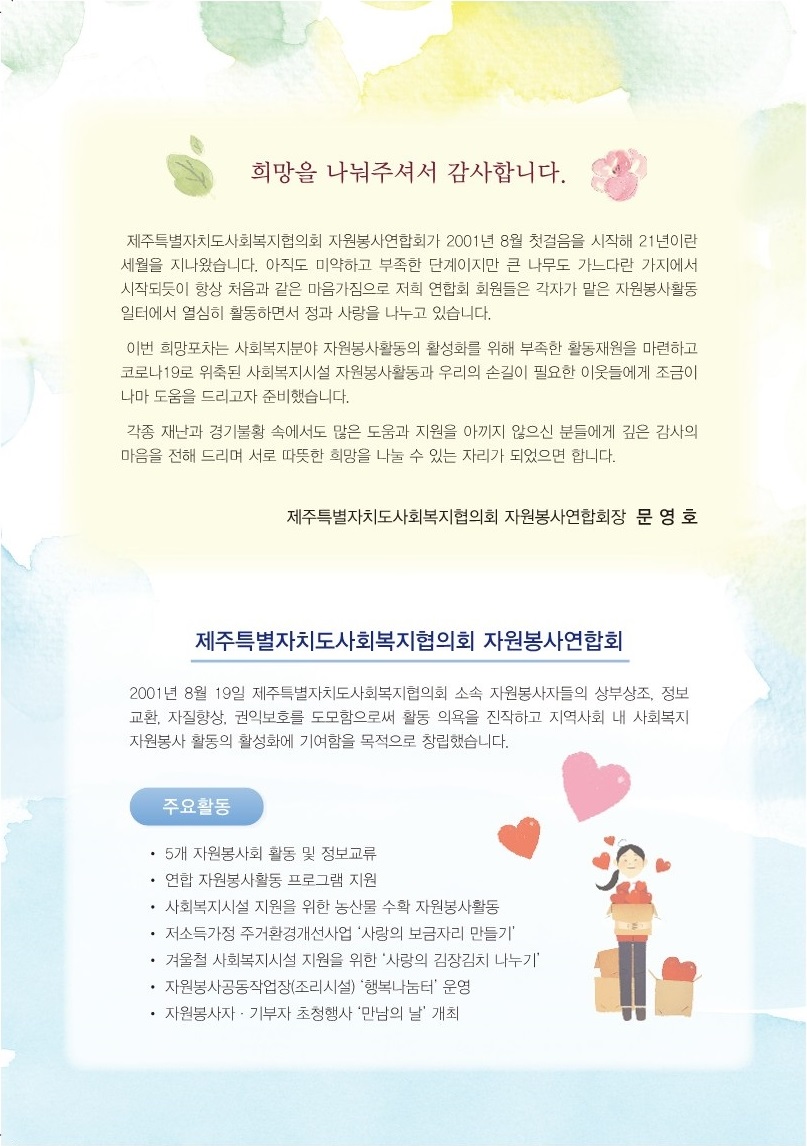 희망을 나눠주셔서 감사합니다.

제주특별자치도사회복지협의회 자원봉사연합회가 2001년 8월 첫걸음을 시작해 21년이란 세월을 지나왔습니다. 아직도 미약하고 부족한 단계이지만 큰 나무도 가느다란 가지에서 시작되듯이 항상 처음과 같은 마음가짐으로 저희 연합회 회원들은 각자가 맡은 자원봉사활동 일터에서 열심히 활동하면서 정과 사랑을 나누고 있습니다.

이번 희망포차는 사회복지분야 자원봉사활동의 활성화를 위해 부족한 활동재원을 마련하고 코로나19로 위축된 사회복지시설 자원봉사활동과 우리의 손길이 필요한 이웃들에게 조금이나마 도움을 드리고자 준비했습니다.

각종 재난과 경기불황 속에서도 많은 도움과 지원을 아끼지 않으신 분들에게 깊은 감사의 마음을 전해 드리며 서로 따뜻한 희망을 나눌 수 있는 자리가 되었으면 합니다.

제주특별자치도사회복지협의회 자원봉사연합회장 문 영 호

제주특별자치도사회복지협의회 자원봉사연합회

2001년 8월 19일 제주특별자치도사회복지협의회 소속 자원봉사자들의 상부상조, 정보교환, 자질향상, 권익보호를 도모함으로써 활동 의욕을 진작하고 지역사회 내 사회복지 자원봉사 활동의 활성화에 기여함을 목적으로 창립했습니다.

주요활동

• 5개 자원봉사회 활동 및 정보교류
• 연합 자원봉사활동 프로그램 지원
• 사회복지시설 지원을 위한 농산물 수확 자원봉사활동
• 저소득가정 주거환경개선사업 '사랑의 보금자리 만들기'
• 겨울철 사회복지시설 지원을 위한 '사랑의 김장김치 나누기'
• 자원봉사공동작업장(조리시설) '행복나눔터' 운영
• 자원봉사자 · 기부자 초청행사 '만남의 날' 개최